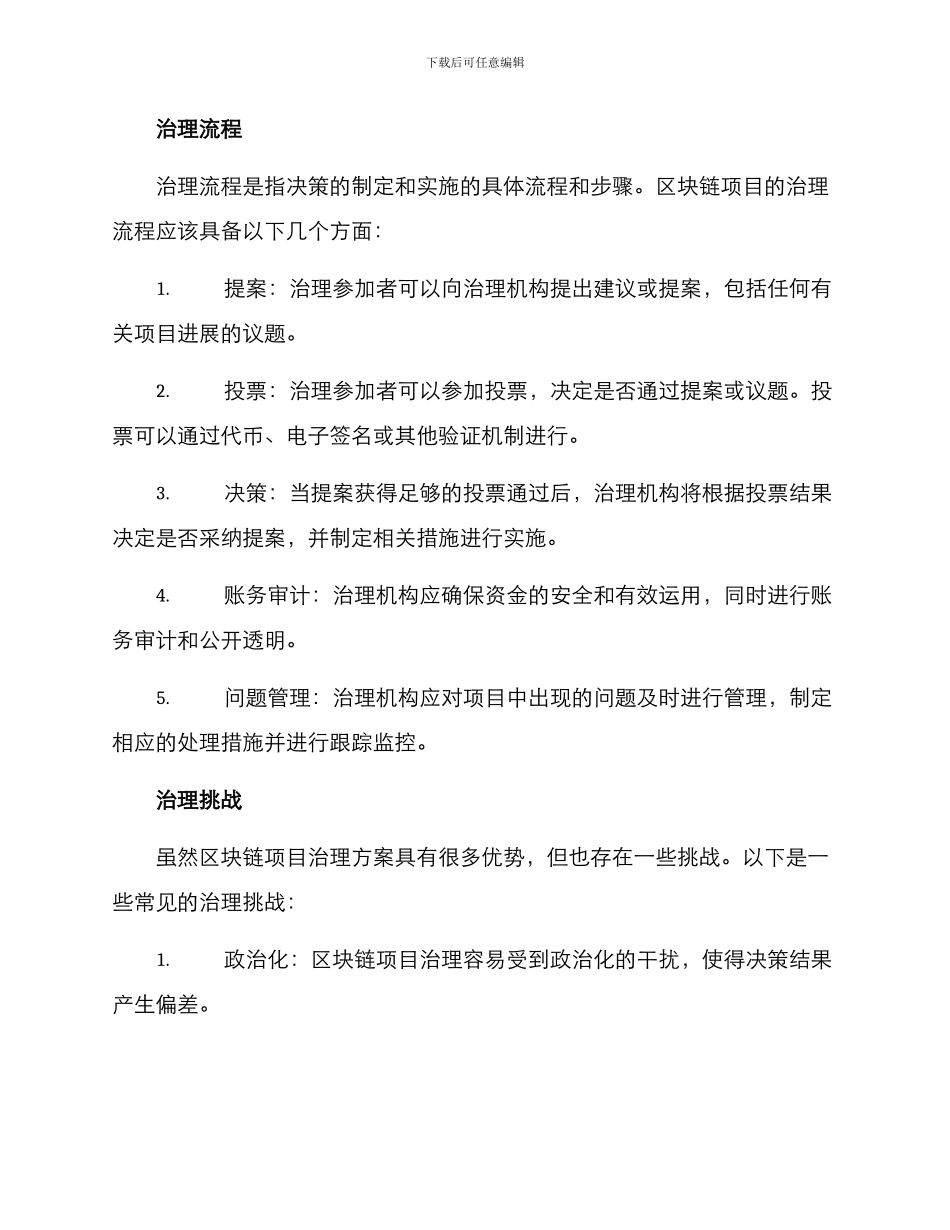 下载后可任意编辑

治理流程

治理流程是指决策的制定和实施的具体流程和步骤。区块链项目的治理流程应该具备以下几个方面：

1. 提案：治理参加者可以向治理机构提出建议或提案，包括任何有关项目进展的议题。

2. 投票：治理参加者可以参加投票，决定是否通过提案或议题。投票可以通过代币、电子签名或其他验证机制进行。

3. 决策：当提案获得足够的投票通过后，治理机构将根据投票结果决定是否采纳提案，并制定相关措施进行实施。

4. 账务审计：治理机构应确保资金的安全和有效运用，同时进行账务审计和公开透明。

5. 问题管理：治理机构应对项目中出现的问题及时进行管理，制定相应的处理措施并进行跟踪监控。

治理挑战

虽然区块链项目治理方案具有很多优势，但也存在一些挑战。以下是一些常见的治理挑战：

1. 政治化：区块链项目治理容易受到政治化的干扰，使得决策结果产生偏差。